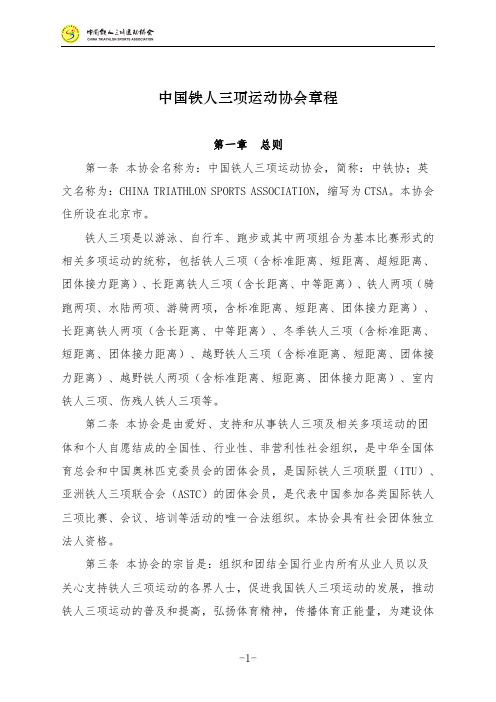 中国铁人三项运动协会
CHINA TRIATHLON SPORTS ASSOCIATION

中国铁人三项运动协会章程

第一章 总则

第一条 本协会名称为：中国铁人三项运动协会，简称：中铁协；英文名称为：CHINA TRIATHLON SPORTS ASSOCIATION，缩写为CTSA。本协会住所设在北京市。

铁人三项是以游泳、自行车、跑步或其中两项组合为基本比赛形式的相关多项运动的统称，包括铁人三项（含标准距离、短距离、超短距离、团体接力距离）、长距离铁人三项（含长距离、中等距离）、铁人两项（骑跑两项、水陆两项、游骑两项，含标准距离、短距离、团体接力距离）、长距离铁人两项（含长距离、中等距离）、冬季铁人三项（含标准距离、短距离、团体接力距离）、越野铁人三项（含标准距离、短距离、团体接力距离）、越野铁人两项（含标准距离、短距离、团体接力距离）、室内铁人三项、伤残人铁人三项等。

第二条 本协会是由爱好、支持和从事铁人三项及相关多项运动的团体和个人自愿结成的全国性、行业性、非营利性社会组织，是中华全国体育总会和中国奥林匹克委员会的团体会员，是国际铁人三项联盟（ITU）、亚洲铁人三项联合会（ASTC）的团体会员，是代表中国参加各类国际铁人三项比赛、会议、培训等活动的唯一合法组织。本协会具有社会团体独立法人资格。

第三条 本协会的宗旨是：组织和团结全国行业内所有从业人员以及关心支持铁人三项运动的各界人士，促进我国铁人三项运动的发展，推动铁人三项运动的普及和提高，弘扬体育精神，传播体育正能量，为建设体

-1-